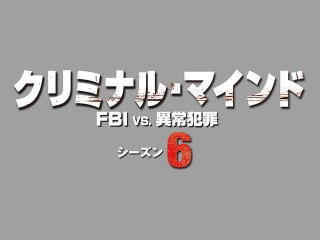 クリミナル・マインド
FBI vs. 異常犯罪
シーズン 6